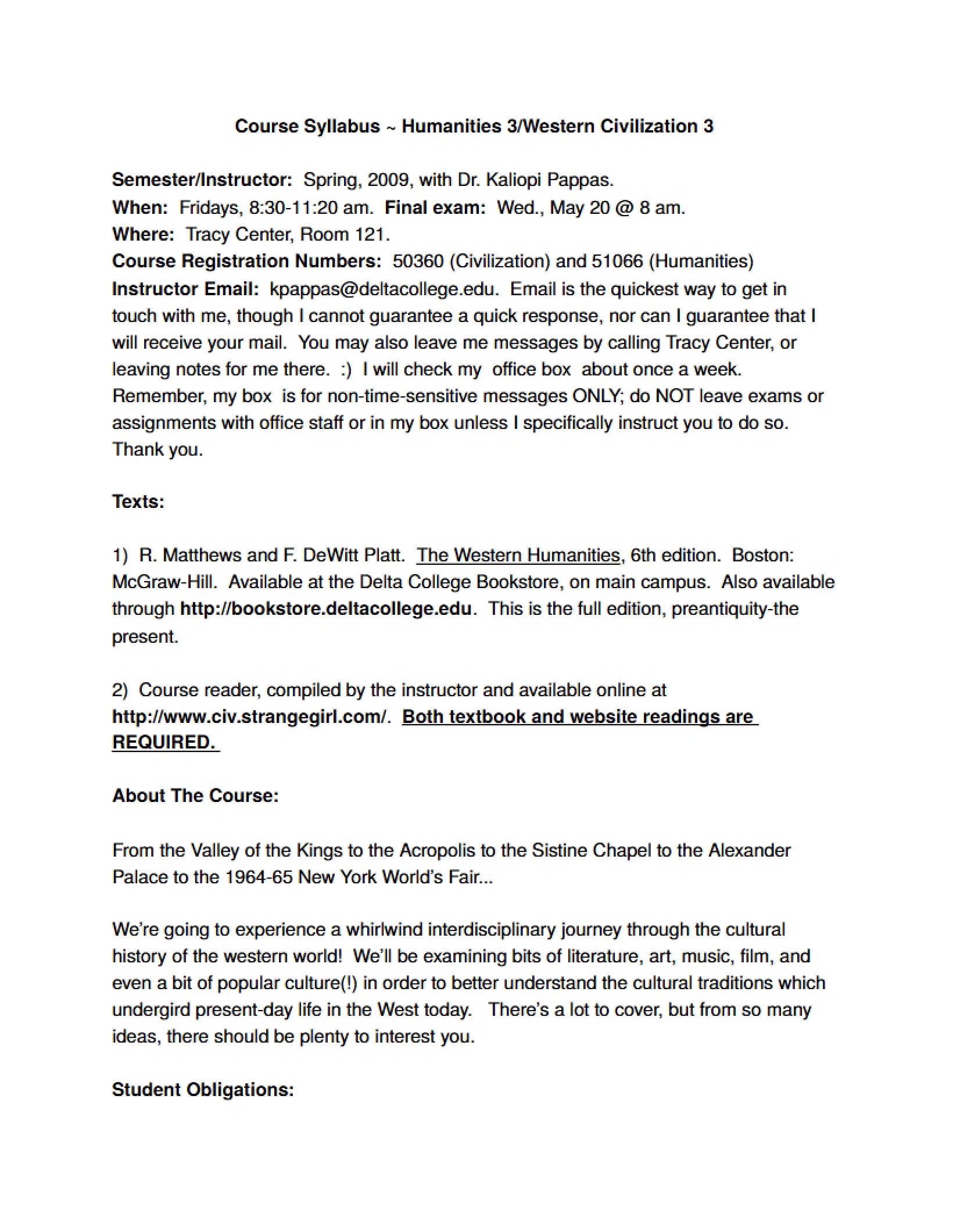 Course Syllabus ~ Humanities 3/Western Civilization 3

Semester/Instructor: Spring, 2009, with Dr. Kaliopi Pappas.
When: Fridays, 8:30-11:20 am. Final exam: Wed., May 20 @ 8 am.
Where: Tracy Center, Room 121.
Course Registration Numbers: 50360 (Civilization) and 51066 (Humanities)
Instructor Email: kpappas@deltacollege.edu. Email is the quickest way to get in touch with me, though I cannot guarantee a quick response, nor can I guarantee that I will receive your mail. You may also leave me messages by calling Tracy Center, or leaving notes for me there. :) I will check my office box about once a week. Remember, my box is for non-time-sensitive messages ONLY; do NOT leave exams or assignments with office staff or in my box unless I specifically instruct you to do so. Thank you.

Texts:

1) R. Matthews and F. DeWitt Platt. The Western Humanities, 6th edition. Boston: McGraw-Hill. Available at the Delta College Bookstore, on main campus. Also available through http://bookstore.deltacollege.edu. This is the full edition, preantiquity-the present.

2) Course reader, compiled by the instructor and available online at http://www.civ.strangegirl.com/. Both textbook and website readings are REQUIRED.

About The Course:

From the Valley of the Kings to the Acropolis to the Sistine Chapel to the Alexander Palace to the 1964-65 New York World's Fair...

We're going to experience a whirlwind interdisciplinary journey through the cultural history of the western world! We'll be examining bits of literature, art, music, film, and even a bit of popular culture(!) in order to better understand the cultural traditions which undergird present-day life in the West today. There's a lot to cover, but from so many ideas, there should be plenty to interest you.

Student Obligations: